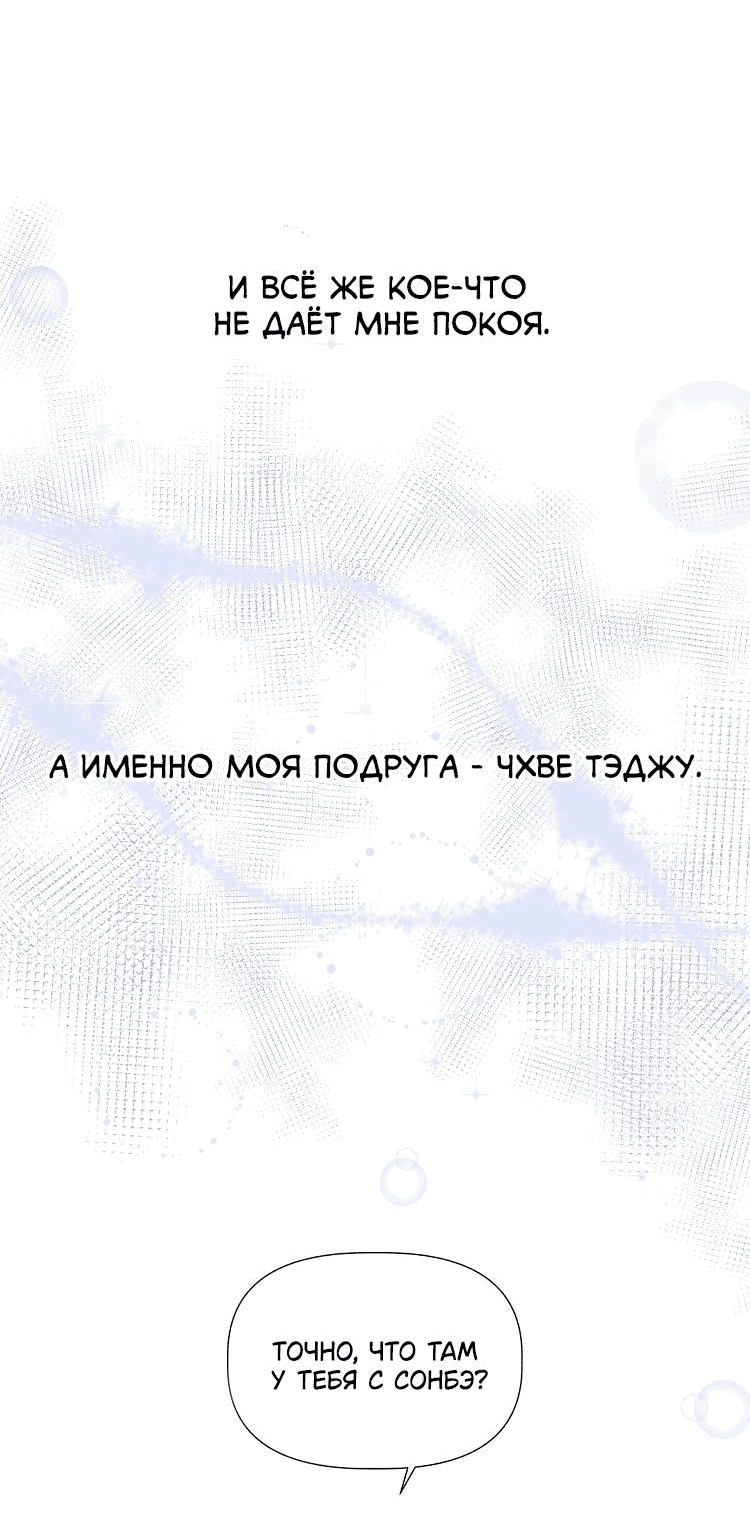 И ВСЁ ЖЕ КОЕ-ЧТО НЕ ДАЁТ МНЕ ПОКОЯ.

А ИМЕННО МОЯ ПОДРУГА - ЧХВЕ ТЭДЖУ.

ТОЧНО, ЧТО ТАМ У ТЕБЯ С СОНБЭ?